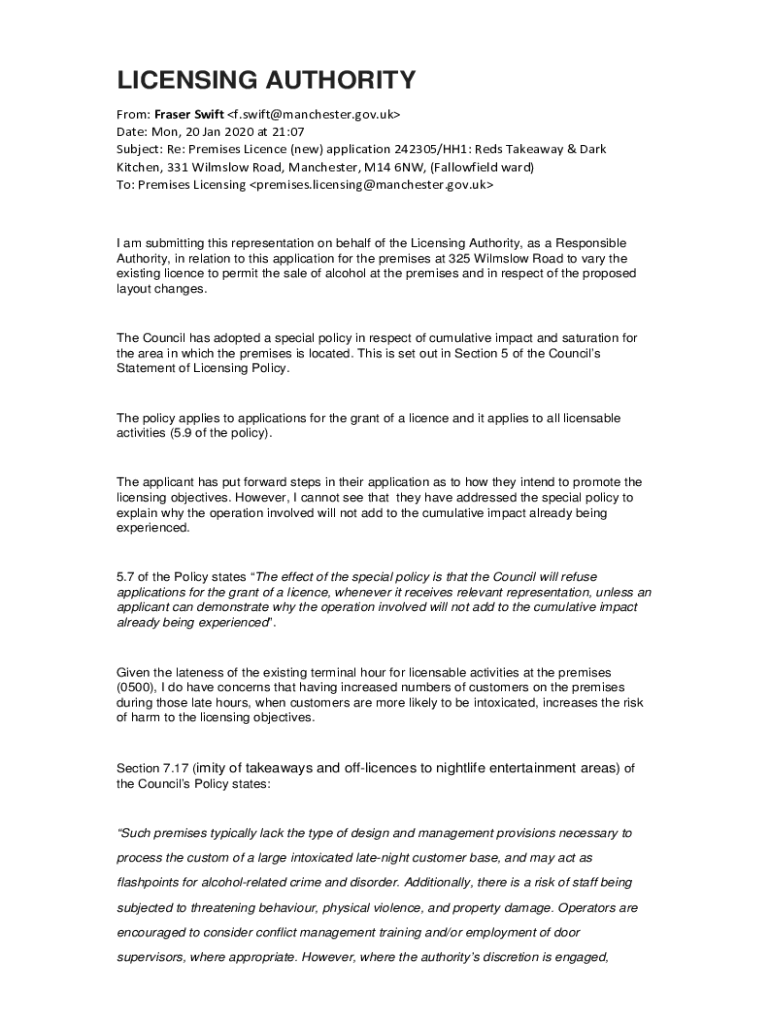 LICENSING AUTHORITY

From: Fraser Swift <f.swift@manchester.gov.uk>
Date: Mon, 20 Jan 2020 at 21:07
Subject: Re: Premises Licence (new) application 242305/HH1: Reds Takeaway & Dark Kitchen, 331 Wilmslow Road, Manchester, M14 6NW, (Fallowfield ward)
To: Premises Licensing <premises.licensing@manchester.gov.uk>

I am submitting this representation on behalf of the Licensing Authority, as a Responsible Authority, in relation to this application for the premises at 325 Wilmslow Road to vary the existing licence to permit the sale of alcohol at the premises and in respect of the proposed layout changes.

The Council has adopted a special policy in respect of cumulative impact and saturation for the area in which the premises is located. This is set out in Section 5 of the Council's Statement of Licensing Policy.

The policy applies to applications for the grant of a licence and it applies to all licensable activities (5.9 of the policy).

The applicant has put forward steps in their application as to how they intend to promote the licensing objectives. However, I cannot see that they have addressed the special policy to explain why the operation involved will not add to the cumulative impact already being experienced.

5.7 of the Policy states "The effect of the special policy is that the Council will refuse applications for the grant of a licence, whenever it receives relevant representation, unless an applicant can demonstrate why the operation involved will not add to the cumulative impact already being experienced".

Given the lateness of the existing terminal hour for licensable activities at the premises (0500), I do have concerns that having increased numbers of customers on the premises during those late hours, when customers are more likely to be intoxicated, increases the risk of harm to the licensing objectives.

Section 7.17 (imity of takeaways and off-licences to nightlife entertainment areas) of the Council's Policy states:

"Such premises typically lack the type of design and management provisions necessary to process the custom of a large intoxicated late-night customer base, and may act as flashpoints for alcohol-related crime and disorder. Additionally, there is a risk of staff being subjected to threatening behaviour, physical violence, and property damage. Operators are encouraged to consider conflict management training and/or employment of door supervisors, where appropriate. However, where the authority's discretion is engaged,